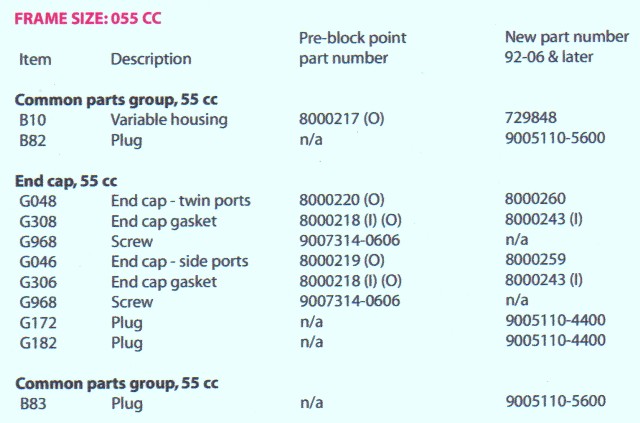 FRAME SIZE: 055 CC

| Item | Description | Pre-block point part number | New part number 92-06 & later |
|---|---|---|---|
| **Common parts group, 55 cc** | | | |
| B10 | Variable housing | 8000217 (O) | 729848 |
| B82 | Plug | n/a | 9005110-5600 |
| **End cap, 55 cc** | | | |
| G048 | End cap - twin ports | 8000220 (O) | 8000260 |
| G308 | End cap gasket | 8000218 (I) (O) | 8000243 (I) |
| G968 | Screw | 9007314-0606 | n/a |
| G046 | End cap - side ports | 8000219 (O) | 8000259 |
| G306 | End cap gasket | 8000218 (I) (O) | 8000243 (I) |
| G968 | Screw | 9007314-0606 | n/a |
| G172 | Plug | n/a | 9005110-4400 |
| G182 | Plug | n/a | 9005110-4400 |
| **Common parts group, 55 cc** | | | |
| B83 | Plug | n/a | 9005110-5600 |